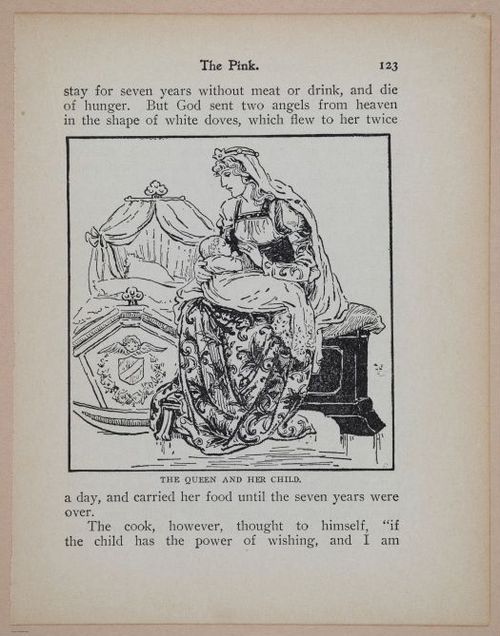 The Pink. 123

stay for seven years without meat or drink, and die of hunger. But God sent two angels from heaven in the shape of white doves, which flew to her twice

THE QUEEN AND HER CHILD.

a day, and carried her food until the seven years were over.

The cook, however, thought to himself, "if the child has the power of wishing, and I am